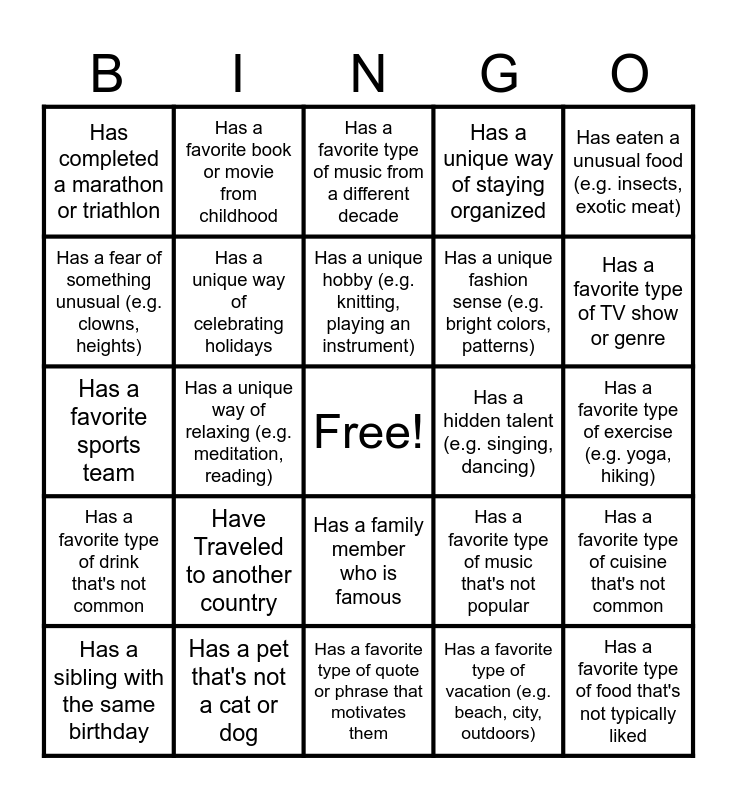 | B | I | N | G | O |
|---|---|---|---|---|
| Has completed a marathon or triathlon | Has a favorite book or movie from childhood | Has a favorite type of music from a different decade | Has a unique way of staying organized | Has eaten a unusual food (e.g. insects, exotic meat) |
| Has a fear of something unusual (e.g. clowns, heights) | Has a unique way of celebrating holidays | Has a unique hobby (e.g. knitting, playing an instrument) | Has a unique fashion sense (e.g. bright colors, patterns) | Has a favorite type of TV show or genre |
| Has a favorite sports team | Has a unique way of relaxing (e.g. meditation, reading) | Free! | Has a hidden talent (e.g. singing, dancing) | Has a favorite type of exercise (e.g. yoga, hiking) |
| Has a favorite type of drink that's not common | Have Traveled to another country | Has a family member who is famous | Has a favorite type of music that's not popular | Has a favorite type of cuisine that's not common |
| Has a sibling with the same birthday | Has a pet that's not a cat or dog | Has a favorite type of quote or phrase that motivates them | Has a favorite type of vacation (e.g. beach, city, outdoors) | Has a favorite type of food that's not typically liked |